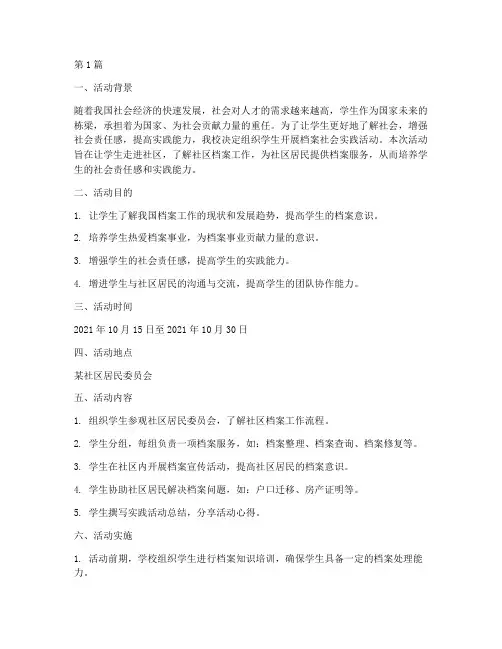 第1篇

一、活动背景

随着我国社会经济的快速发展，社会对人才的需求越来越高，学生作为国家未来的栋梁，承担着为国家、为社会贡献力量的重任。为了让学生更好地了解社会，增强社会责任感，提高实践能力，我校决定组织学生开展档案社会实践活动。本次活动旨在让学生走进社区，了解社区档案工作，为社区居民提供档案服务，从而培养学生的社会责任感和实践能力。

二、活动目的

1. 让学生了解我国档案工作的现状和发展趋势，提高学生的档案意识。

2. 培养学生热爱档案事业，为档案事业贡献力量的意识。

3. 增强学生的社会责任感，提高学生的实践能力。

4. 增进学生与社区居民的沟通与交流，提高学生的团队协作能力。

三、活动时间

2021年10月15日至2021年10月30日

四、活动地点

某社区居民委员会

五、活动内容

1. 组织学生参观社区居民委员会，了解社区档案工作流程。

2. 学生分组，每组负责一项档案服务，如：档案整理、档案查询、档案修复等。

3. 学生在社区内开展档案宣传活动，提高社区居民的档案意识。

4. 学生协助社区居民解决档案问题，如：户口迁移、房产证明等。

5. 学生撰写实践活动总结，分享活动心得。

六、活动实施

1. 活动前期，学校组织学生进行档案知识培训，确保学生具备一定的档案处理能力。